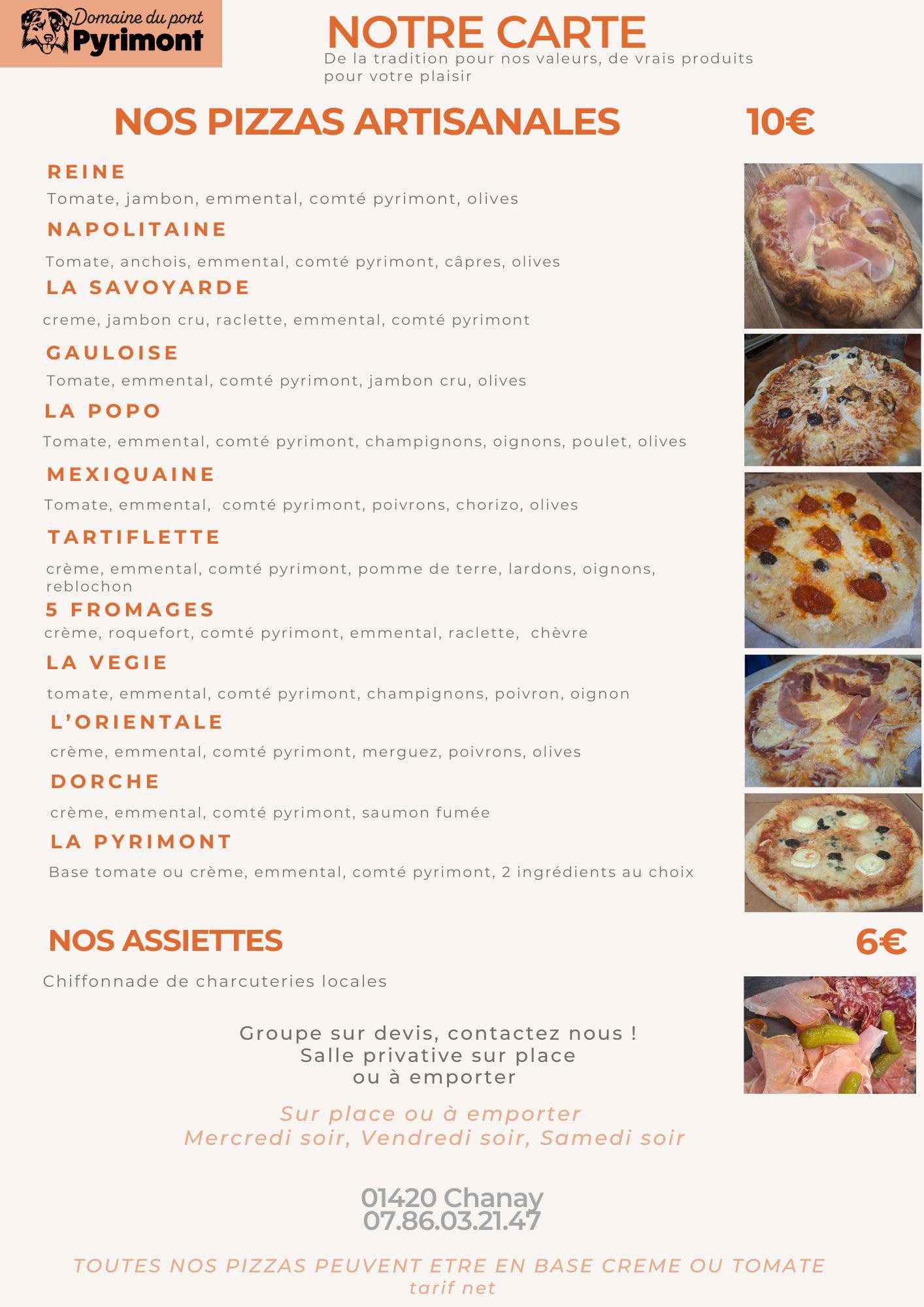 Domaine du pont
Pyrimont

NOTRE CARTE

De la tradition pour nos valeurs, de vrais produits pour votre plaisir

NOS PIZZAS ARTISANALES 10€

REINE
Tomate, jambon, emmental, comté pyrimont, olives

NAPOLITAINE
Tomate, anchois, emmental, comté pyrimont, câpres, olives

LA SAVOYARDE
creme, jambon cru, raclette, emmental, comté pyrimont

GAULOISE
Tomate, emmental, comté pyrimont, jambon cru, olives

LA POPO
Tomate, emmental, comté pyrimont, champignons, oignons, poulet, olives

MEXIQUAINE
Tomate, emmental, comté pyrimont, poivrons, chorizo, olives

TARTIFLETTE
crème, emmental, comté pyrimont, pomme de terre, lardons, oignons, reblochon

5 FROMAGES
crème, roquefort, comté pyrimont, emmental, raclette, chèvre

LA VEGIE
tomate, emmental, comté pyrimont, champignons, poivron, oignon

L'ORIENTALE
crème, emmental, comté pyrimont, merguez, poivrons, olives

DORCHE
crème, emmental, comté pyrimont, saumon fumée

LA PYRIMONT
Base tomate ou crème, emmental, comté pyrimont, 2 ingrédients au choix

NOS ASSIETTES 6€

Chiffonnade de charcuteries locales

Groupe sur devis, contactez nous !
Salle privative sur place
ou à emporter

Sur place ou à emporter
Mercredi soir, Vendredi soir, Samedi soir

01420 Chanay
07.86.03.21.47

TOUTES NOS PIZZAS PEUVENT ETRE EN BASE CREME OU TOMATE
tarif net